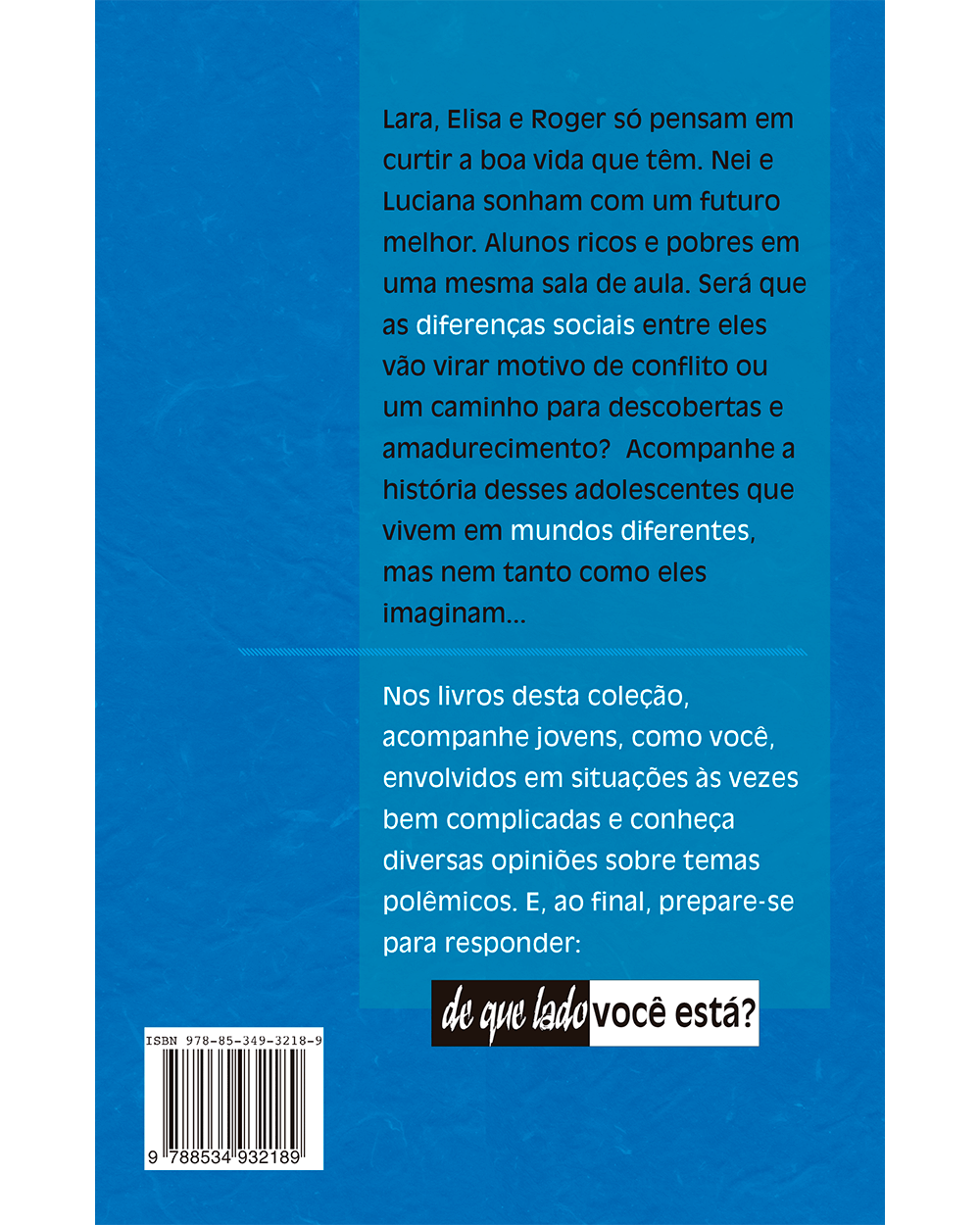 Lara, Elisa e Roger só pensam em curtir a boa vida que têm. Nei e Luciana sonham com um futuro melhor. Alunos ricos e pobres em uma mesma sala de aula. Será que as diferenças sociais entre eles vão virar motivo de conflito ou um caminho para descobertas e amadurecimento? Acompanhe a história desses adolescentes que vivem em mundos diferentes, mas nem tanto como eles imaginam...

Nos livros desta coleção, acompanhe jovens, como você, envolvidos em situações às vezes bem complicadas e conheça diversas opiniões sobre temas polêmicos. E, ao final, prepare-se para responder:

de que lado você está?

ISBN 978-85-349-3218-9

9 788534 932189